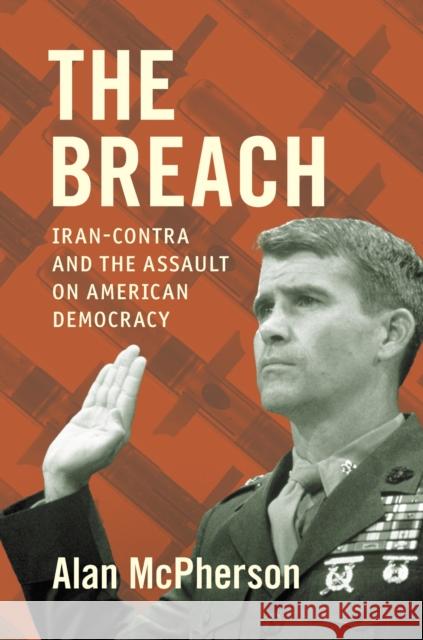 THE BREACH

IRAN-CONTRA AND THE ASSAULT ON AMERICAN DEMOCRACY

Alan McPherson

Kraina Książek